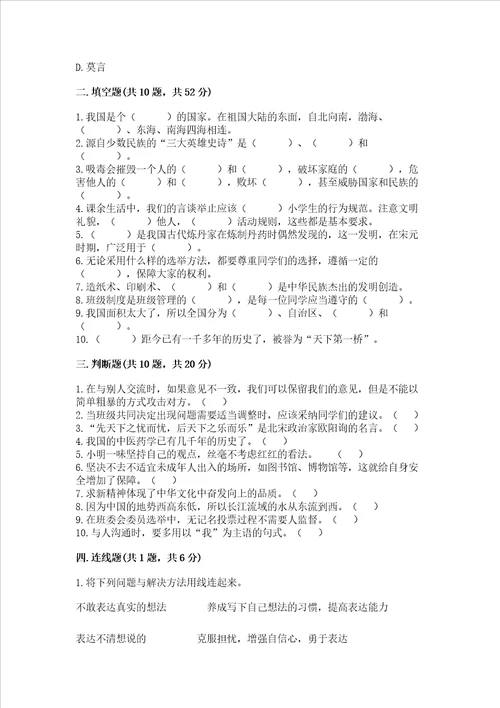 D.莫言

二.填空题(共10题，共52分)

1.我国是个（　　）的国家。在祖国大陆的东面，自北向南，渤海、（　　）、东海、南海四海相连。
2.源自少数民族的“三大英雄史诗”是（　　）、（　　）和（　　）。
3.吸毒会摧毁一个人的（　　）和（　　），破坏家庭的（　　），危害他人的（　　）和（　　），败坏（　　），甚至威胁国家和民族的（　　）。
4.课余生活中，我们的言谈举止应该（　　）小学生的行为规范。注意文明礼貌，（　　）他人，（　　）活动规则，这些都是基本要求。
5.（　　）是我国古代炼丹家在炼制丹药时偶然发现的，这一发明，在宋元时期，广泛用于（　　）。
6.无论采用什么样的选举方法，都要尊重同学们的选择，遵循一定的（　　），保障大家的权利。
7.造纸术、印刷术、（　　）和（　　）是中华民族杰出的发明创造。
8.班级制度是班级管理的（　　），是每一位同学应当遵守的（　　）。
9.我国面积太大了，所以全国分为（　　）、自治区、（　　）和（　　）。
10.（　　）距今已有一千多年的历史了，被誉为“天下第一桥”。

三.判断题(共10题，共20分)

1.在与别人交流时，如果意见不一致，我们可以保留我们的意见，但是不能以简单粗暴的方式攻击对方。（　）
2.当班级共同决定出现问题需要适当调整时，应该采纳同学们的建议。（　）
3.“先天下之忧而忧，后天下之乐而乐”是北宋政治家欧阳询的名言。（　）
4.我国的中医药学已有几千年的历史了。（　）
5.小明一味坚持自己的观点，丝毫不考虑红红的看法。（　）
6.坚决不去不适宜未成年人出入的场所，如图书馆、博物馆等，这就给自身安全增加了保障。（　）
7.求新精神体现了中华文化中奋发向上的品质。（　）
8.因为中国的地势西高东低，所以长江流域的水从东流到西。（　）
9.在班委会委员选举中，无记名投票过程不需要人监督。（　）
10.与人沟通时，要多用以“我”为主语的句式。（　）

四.连线题(共1题，共6分)

1.将下列问题与解决方法用线连起来。

不敢表达真实的想法　　养成写下自己想法的习惯，提高表达能力

表达不清想说的　　克服担忧，增强自信心，勇于表达